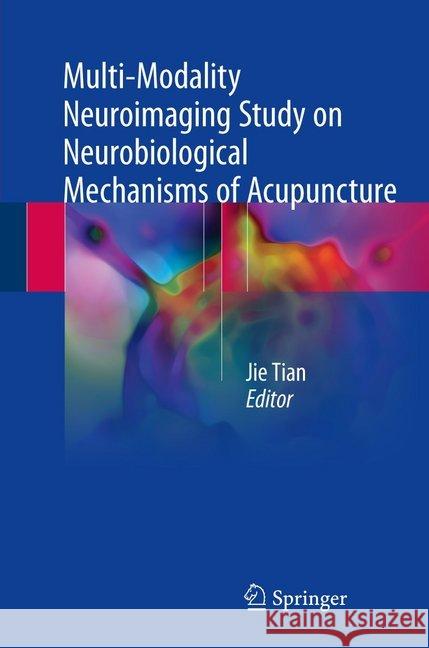 Multi-Modality Neuroimaging Study on Neurobiological Mechanisms of Acupuncture

Jie Tian
Editor

Springer